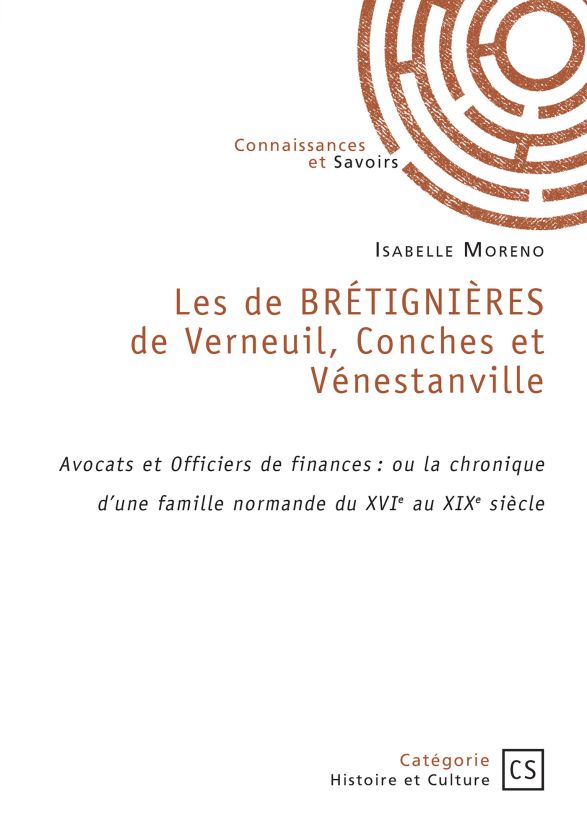 Connaissances
et Savoirs

Isabelle Moreno

Les de BRÉTIGNIÈRES
de Verneuil, Conches et
Vénestanville

Avocats et Officiers de finances : ou la chronique d'une famille normande du XVIe au XIXe siècle

Catégorie
Histoire et Culture

CS